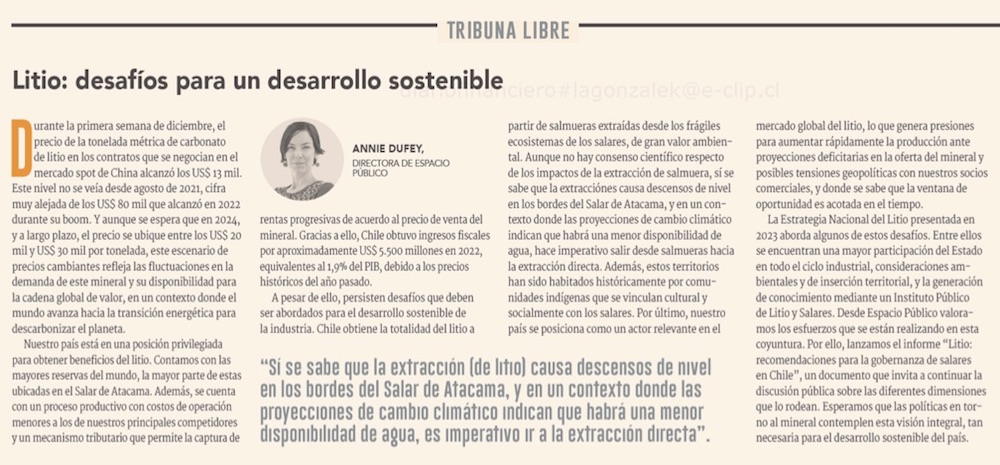 TRIBUNA LIBRE

Litio: desafíos para un desarrollo sostenible

diariofinanciero#lagonzalek@e-clip.cl

Durante la primera semana de diciembre, el precio de la tonelada métrica de carbonato de litio en los contratos que se negocian en el mercado spot de China alcanzó los US$ 13 mil. Este nivel no se veía desde agosto de 2021, cifra muy alejada de los US$ 80 mil que alcanzó en 2022 durante su boom. Y aunque se espera que en 2024, y a largo plazo, el precio se ubique entre los US$ 20 mil y US$ 30 mil por tonelada, este escenario de precios cambiantes refleja las fluctuaciones en la demanda de este mineral y su disponibilidad para la cadena global de valor, en un contexto donde el mundo avanza hacia la transición energética para descarbonizar el planeta.

Nuestro país está en una posición privilegiada para obtener beneficios del litio. Contamos con las mayores reservas del mundo, la mayor parte de estas ubicadas en el Salar de Atacama. Además, se cuenta con un proceso productivo con costos de operación menores a los de nuestros principales competidores y un mecanismo tributario que permite la captura de

ANNIE DUFEY,
DIRECTORA DE ESPACIO PÚBLICO

rentas progresivas de acuerdo al precio de venta del mineral. Gracias a ello, Chile obtuvo ingresos fiscales por aproximadamente US$ 5.500 millones en 2022, equivalentes al 1,9% del PIB, debido a los precios históricos del año pasado.

A pesar de ello, persisten desafíos que deben ser abordados para el desarrollo sostenible de la industria. Chile obtiene la totalidad del litio a

partir de salmueras extraídas desde los frágiles ecosistemas de los salares, de gran valor ambiental. Aunque no hay consenso científico respecto de los impactos de la extracción de salmuera, sí se sabe que la extracciones causa descensos de nivel en los bordes del Salar de Atacama, y en un contexto donde las proyecciones de cambio climático indican que habrá una menor disponibilidad de agua, hace imperativo salir desde salmueras hacia la extracción directa. Además, estos territorios han sido habitados históricamente por comunidades indígenas que se vinculan cultural y socialmente con los salares. Por último, nuestro país se posiciona como un actor relevante en el

mercado global del litio, lo que genera presiones para aumentar rápidamente la producción ante proyecciones deficitarias en la oferta del mineral y posibles tensiones geopolíticas con nuestros socios comerciales, y donde se sabe que la ventana de oportunidad es acotada en el tiempo.

La Estrategia Nacional del Litio presentada en 2023 aborda algunos de estos desafíos. Entre ellos se encuentran una mayor participación del Estado en todo el ciclo industrial, consideraciones ambientales y de inserción territorial, y la generación de conocimiento mediante un Instituto Público de Litio y Salares. Desde Espacio Público valoramos los esfuerzos que se están realizando en esta coyuntura. Por ello, lanzamos el informe "Litio: recomendaciones para la gobernanza de salares en Chile", un documento que invita a continuar la discusión pública sobre las diferentes dimensiones que lo rodean. Esperamos que las políticas en torno al mineral contemplen esta visión integral, tan necesaria para el desarrollo sostenible del país.

"Sí se sabe que la extracción (de litio) causa descensos de nivel en los bordes del Salar de Atacama, y en un contexto donde las proyecciones de cambio climático indican que habrá una menor disponibilidad de agua, es imperativo ir a la extracción directa".